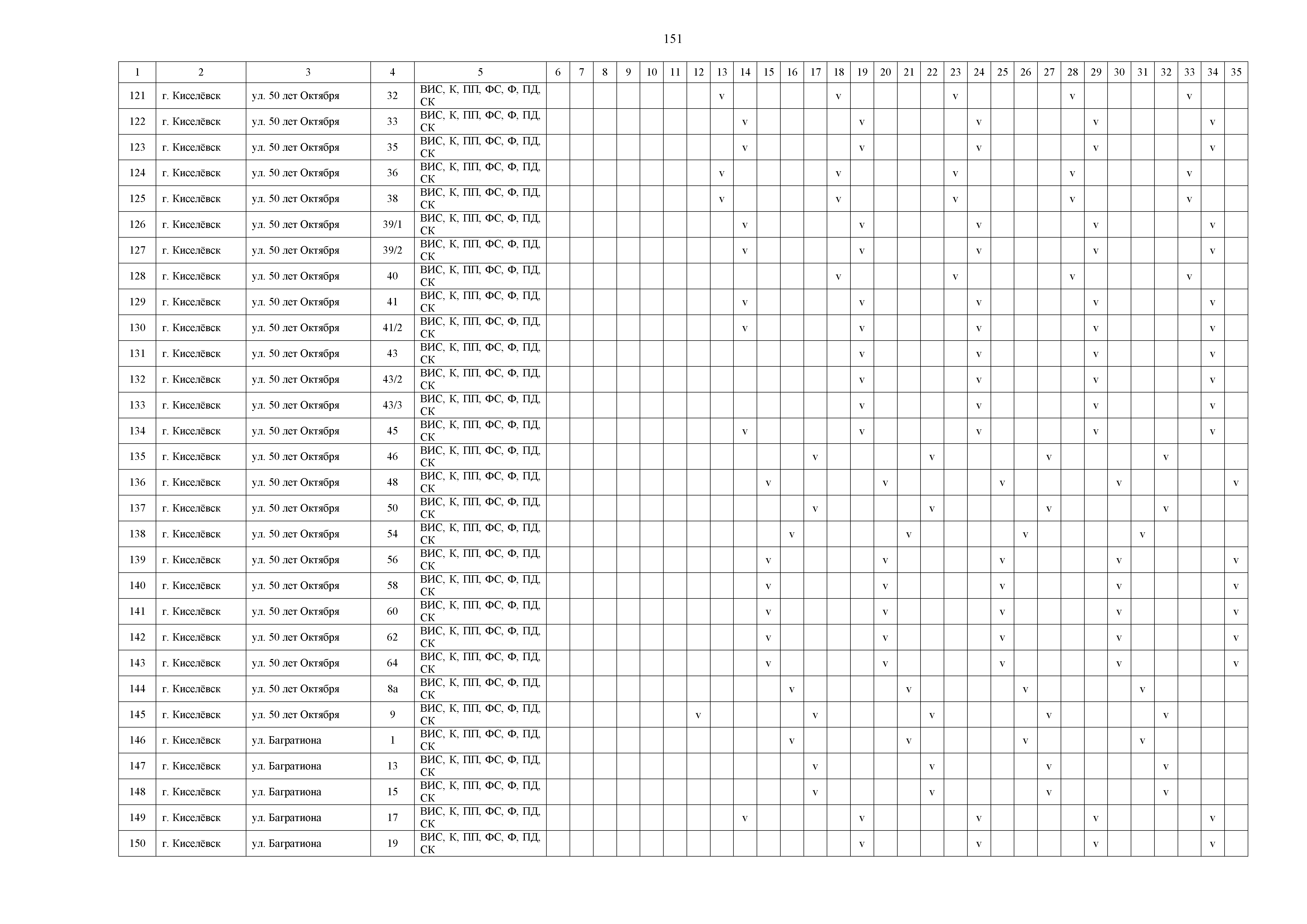 151

| 1 | 2 | 3 | 4 | 5 | 6 | 7 | 8 | 9 | 10 | 11 | 12 | 13 | 14 | 15 | 16 | 17 | 18 | 19 | 20 | 21 | 22 | 23 | 24 | 25 | 26 | 27 | 28 | 29 | 30 | 31 | 32 | 33 | 34 | 35 |
|---|---|---|---|---|---|---|---|---|---|---|---|---|---|---|---|---|---|---|---|---|---|---|---|---|---|---|---|---|---|---|---|---|---|---|
| 121 | г. Киселёвск | ул. 50 лет Октября | 32 | ВИС, К, ПП, ФС, Ф, ПД, СК | | | | | | | | v | | | | | v | | | | | v | | | | | v | | | | | v | | |
| 122 | г. Киселёвск | ул. 50 лет Октября | 33 | ВИС, К, ПП, ФС, Ф, ПД, СК | | | | | | | | | v | | | | | v | | | | | v | | | | | v | | | | | v | |
| 123 | г. Киселёвск | ул. 50 лет Октября | 35 | ВИС, К, ПП, ФС, Ф, ПД, СК | | | | | | | | | v | | | | | v | | | | | v | | | | | v | | | | | v | |
| 124 | г. Киселёвск | ул. 50 лет Октября | 36 | ВИС, К, ПП, ФС, Ф, ПД, СК | | | | | | | | v | | | | | v | | | | | v | | | | | v | | | | | v | | |
| 125 | г. Киселёвск | ул. 50 лет Октября | 38 | ВИС, К, ПП, ФС, Ф, ПД, СК | | | | | | | | v | | | | | v | | | | | v | | | | | v | | | | | v | | |
| 126 | г. Киселёвск | ул. 50 лет Октября | 39/1 | ВИС, К, ПП, ФС, Ф, ПД, СК | | | | | | | | | v | | | | | v | | | | | v | | | | | v | | | | | v | |
| 127 | г. Киселёвск | ул. 50 лет Октября | 39/2 | ВИС, К, ПП, ФС, Ф, ПД, СК | | | | | | | | | v | | | | | v | | | | | v | | | | | v | | | | | v | |
| 128 | г. Киселёвск | ул. 50 лет Октября | 40 | ВИС, К, ПП, ФС, Ф, ПД, СК | | | | | | | | | | | | | v | | | | | v | | | | | v | | | | | v | | |
| 129 | г. Киселёвск | ул. 50 лет Октября | 41 | ВИС, К, ПП, ФС, Ф, ПД, СК | | | | | | | | | v | | | | | v | | | | | v | | | | | v | | | | | v | |
| 130 | г. Киселёвск | ул. 50 лет Октября | 41/2 | ВИС, К, ПП, ФС, Ф, ПД, СК | | | | | | | | | v | | | | | v | | | | | v | | | | | v | | | | | v | |
| 131 | г. Киселёвск | ул. 50 лет Октября | 43 | ВИС, К, ПП, ФС, Ф, ПД, СК | | | | | | | | | | | | | | v | | | | | v | | | | | v | | | | | v | |
| 132 | г. Киселёвск | ул. 50 лет Октября | 43/2 | ВИС, К, ПП, ФС, Ф, ПД, СК | | | | | | | | | | | | | | v | | | | | v | | | | | v | | | | | v | |
| 133 | г. Киселёвск | ул. 50 лет Октября | 43/3 | ВИС, К, ПП, ФС, Ф, ПД, СК | | | | | | | | | | | | | | v | | | | | v | | | | | v | | | | | v | |
| 134 | г. Киселёвск | ул. 50 лет Октября | 45 | ВИС, К, ПП, ФС, Ф, ПД, СК | | | | | | | | | v | | | | | v | | | | | v | | | | | v | | | | | v | |
| 135 | г. Киселёвск | ул. 50 лет Октября | 46 | ВИС, К, ПП, ФС, Ф, ПД, СК | | | | | | | | | | | | v | | | | | v | | | | | v | | | | | v | | | |
| 136 | г. Киселёвск | ул. 50 лет Октября | 48 | ВИС, К, ПП, ФС, Ф, ПД, СК | | | | | | | | | | v | | | | | v | | | | | v | | | | | v | | | | | v |
| 137 | г. Киселёвск | ул. 50 лет Октября | 50 | ВИС, К, ПП, ФС, Ф, ПД, СК | | | | | | | | | | | | v | | | | | v | | | | | v | | | | | v | | | |
| 138 | г. Киселёвск | ул. 50 лет Октября | 54 | ВИС, К, ПП, ФС, Ф, ПД, СК | | | | | | | | | | | v | | | | | v | | | | | v | | | | | v | | | | |
| 139 | г. Киселёвск | ул. 50 лет Октября | 56 | ВИС, К, ПП, ФС, Ф, ПД, СК | | | | | | | | | | v | | | | | v | | | | | v | | | | | v | | | | | v |
| 140 | г. Киселёвск | ул. 50 лет Октября | 58 | ВИС, К, ПП, ФС, Ф, ПД, СК | | | | | | | | | | v | | | | | v | | | | | v | | | | | v | | | | | v |
| 141 | г. Киселёвск | ул. 50 лет Октября | 60 | ВИС, К, ПП, ФС, Ф, ПД, СК | | | | | | | | | | v | | | | | v | | | | | v | | | | | v | | | | | v |
| 142 | г. Киселёвск | ул. 50 лет Октября | 62 | ВИС, К, ПП, ФС, Ф, ПД, СК | | | | | | | | | | v | | | | | v | | | | | v | | | | | v | | | | | v |
| 143 | г. Киселёвск | ул. 50 лет Октября | 64 | ВИС, К, ПП, ФС, Ф, ПД, СК | | | | | | | | | | v | | | | | v | | | | | v | | | | | v | | | | | v |
| 144 | г. Киселёвск | ул. 50 лет Октября | 8а | ВИС, К, ПП, ФС, Ф, ПД, СК | | | | | | | | | | | v | | | | | v | | | | | v | | | | | v | | | | |
| 145 | г. Киселёвск | ул. 50 лет Октября | 9 | ВИС, К, ПП, ФС, Ф, ПД, СК | | | | | | | v | | | | | v | | | | | v | | | | | v | | | | | v | | | |
| 146 | г. Киселёвск | ул. Багратиона | 1 | ВИС, К, ПП, ФС, Ф, ПД, СК | | | | | | | | | | | v | | | | | v | | | | | v | | | | | v | | | | |
| 147 | г. Киселёвск | ул. Багратиона | 13 | ВИС, К, ПП, ФС, Ф, ПД, СК | | | | | | | | | | | | v | | | | | v | | | | | v | | | | | v | | | |
| 148 | г. Киселёвск | ул. Багратиона | 15 | ВИС, К, ПП, ФС, Ф, ПД, СК | | | | | | | | | | | | v | | | | | v | | | | | v | | | | | v | | | |
| 149 | г. Киселёвск | ул. Багратиона | 17 | ВИС, К, ПП, ФС, Ф, ПД, СК | | | | | | | | | v | | | | | v | | | | | v | | | | | v | | | | | v | |
| 150 | г. Киселёвск | ул. Багратиона | 19 | ВИС, К, ПП, ФС, Ф, ПД, СК | | | | | | | | | | | | | | v | | | | | v | | | | | v | | | | | v | |